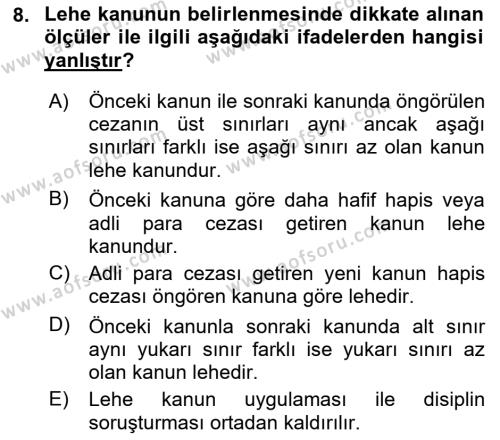 8. Lehe kanunun belirlenmesinde dikkate alınan ölçüler ile ilgili aşağıdaki ifadelerden hangisi yanlıştır?

A) Önceki kanun ile sonraki kanunda öngörülen cezanın üst sınırları aynı ancak aşağı sınırları farklı ise aşağı sınırı az olan kanun lehe kanundur.

B) Önceki kanuna göre daha hafif hapis veya adli para cezası getiren kanun lehe kanundur.

C) Adli para cezası getiren yeni kanun hapis cezası öngören kanuna göre lehedir.

D) Önceki kanunla sonraki kanunda alt sınır aynı yukarı sınır farklı ise yukarı sınırı az olan kanun lehedir.

E) Lehe kanun uygulaması ile disiplin soruşturması ortadan kaldırılır.

www.aofsoru.com